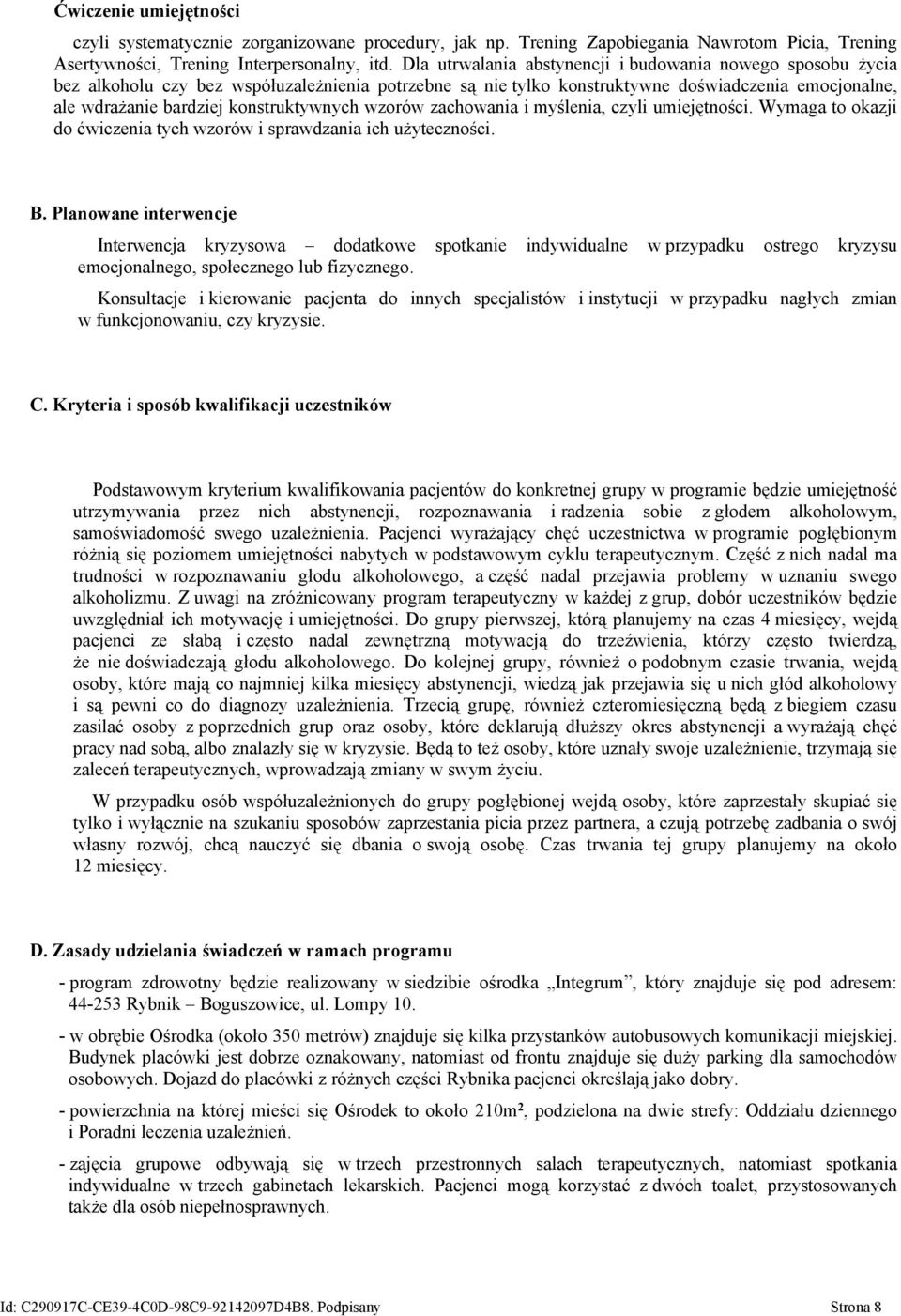 Ćwiczenie umiejętności

czyli systematycznie zorganizowane procedury, jak np. Trening Zapobiegania Nawrotom Picia, Trening Asertywności, Trening Interpersonalny, itd. Dla utrwalania abstynencji i budowania nowego sposobu życia bez alkoholu czy bez współuzależnienia potrzebne są nie tylko konstruktywne doświadczenia emocjonalne, ale wdrażanie bardziej konstruktywnych wzorów zachowania i myślenia, czyli umiejętności. Wymaga to okazji do ćwiczenia tych wzorów i sprawdzania ich użyteczności.

B. Planowane interwencje

Interwencja kryzysowa – dodatkowe spotkanie indywidualne w przypadku ostrego kryzysu emocjonalnego, społecznego lub fizycznego.

Konsultacje i kierowanie pacjenta do innych specjalistów i instytucji w przypadku nagłych zmian w funkcjonowaniu, czy kryzysie.

C. Kryteria i sposób kwalifikacji uczestników

Podstawowym kryterium kwalifikowania pacjentów do konkretnej grupy w programie będzie umiejętność utrzymywania przez nich abstynencji, rozpoznawania i radzenia sobie z głodem alkoholowym, samoświadomość swego uzależnienia. Pacjenci wyrażający chęć uczestnictwa w programie pogłębionym różnią się poziomem umiejętności nabytych w podstawowym cyklu terapeutycznym. Część z nich nadal ma trudności w rozpoznawaniu głodu alkoholowego, a część nadal przejawia problemy w uznaniu swego alkoholizmu. Z uwagi na zróżnicowany program terapeutyczny w każdej z grup, dobór uczestników będzie uwzględniał ich motywację i umiejętności. Do grupy pierwszej, którą planujemy na czas 4 miesięcy, wejdą pacjenci ze słabą i często nadal zewnętrzną motywacją do trzeźwienia, którzy często twierdzą, że nie doświadczają głodu alkoholowego. Do kolejnej grupy, również o podobnym czasie trwania, wejdą osoby, które mają co najmniej kilka miesięcy abstynencji, wiedzą jak przejawia się u nich głód alkoholowy i są pewni co do diagnozy uzależnienia. Trzecią grupę, również czteromiesięczną będą z biegiem czasu zasilać osoby z poprzednich grup oraz osoby, które deklarują dłuższy okres abstynencji a wyrażają chęć pracy nad sobą, albo znalazły się w kryzysie. Będą to też osoby, które uznały swoje uzależnienie, trzymają się zaleceń terapeutycznych, wprowadzają zmiany w swym życiu.

W przypadku osób współuzależnionych do grupy pogłębionej wejdą osoby, które zaprzestały skupiać się tylko i wyłącznie na szukaniu sposobów zaprzestania picia przez partnera, a czują potrzebę zadbania o swój własny rozwój, chcą nauczyć się dbania o swoją osobę. Czas trwania tej grupy planujemy na około 12 miesięcy.

D. Zasady udzielania świadczeń w ramach programu

- program zdrowotny będzie realizowany w siedzibie ośrodka „Integrum”, który znajduje się pod adresem: 44-253 Rybnik – Boguszowice, ul. Lompy 10.

- w obrębie Ośrodka (około 350 metrów) znajduje się kilka przystanków autobusowych komunikacji miejskiej. Budynek placówki jest dobrze oznakowany, natomiast od frontu znajduje się duży parking dla samochodów osobowych. Dojazd do placówki z różnych części Rybnika pacjenci określają jako dobry.

- powierzchnia na której mieści się Ośrodek to około 210m², podzielona na dwie strefy: Oddziału dziennego i Poradni leczenia uzależnień.

- zajęcia grupowe odbywają się w trzech przestronnych salach terapeutycznych, natomiast spotkania indywidualne w trzech gabinetach lekarskich. Pacjenci mogą korzystać z dwóch toalet, przystosowanych także dla osób niepełnosprawnych.

Id: C290917C-CE39-4C0D-98C9-92142097D4B8. Podpisany Strona 8